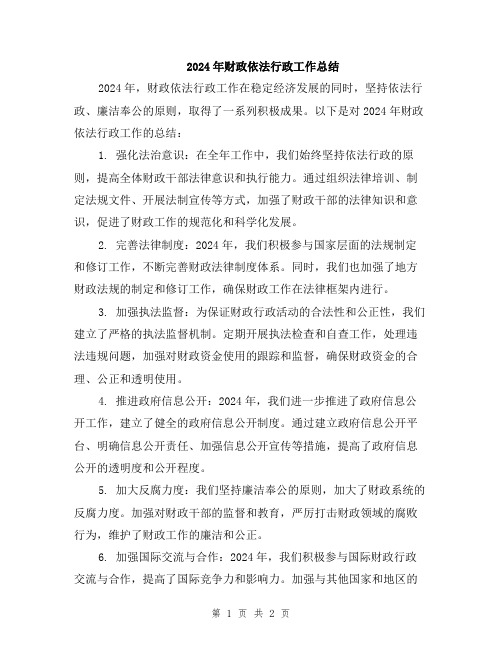 2024年财政依法行政工作总结

2024年，财政依法行政工作在稳定经济发展的同时，坚持依法行政、廉洁奉公的原则，取得了一系列积极成果。以下是对2024年财政依法行政工作的总结：

1. 强化法治意识：在全年工作中，我们始终坚持依法行政的原则，提高全体财政干部法律意识和执行能力。通过组织法律培训、制定法规文件、开展法制宣传等方式，加强了财政干部的法律知识和意识，促进了财政工作的规范化和科学化发展。

2. 完善法律制度：2024年，我们积极参与国家层面的法规制定和修订工作，不断完善财政法律制度体系。同时，我们也加强了地方财政法规的制定和修订工作，确保财政工作在法律框架内进行。

3. 加强执法监督：为保证财政行政活动的合法性和公正性，我们建立了严格的执法监督机制。定期开展执法检查和自查工作，处理违法违规问题，加强对财政资金使用的跟踪和监督，确保财政资金的合理、公正和透明使用。

4. 推进政府信息公开：2024年，我们进一步推进了政府信息公开工作，建立了健全的政府信息公开制度。通过建立政府信息公开平台、明确信息公开责任、加强信息公开宣传等措施，提高了政府信息公开的透明度和公开程度。

5. 加大反腐力度：我们坚持廉洁奉公的原则，加大了财政系统的反腐力度。加强对财政干部的监督和教育，严厉打击财政领域的腐败行为，维护了财政工作的廉洁和公正。

6. 加强国际交流与合作：2024年，我们积极参与国际财政行政交流与合作，提高了国际竞争力和影响力。加强与其他国家和地区的

第 1 页 共 2 页